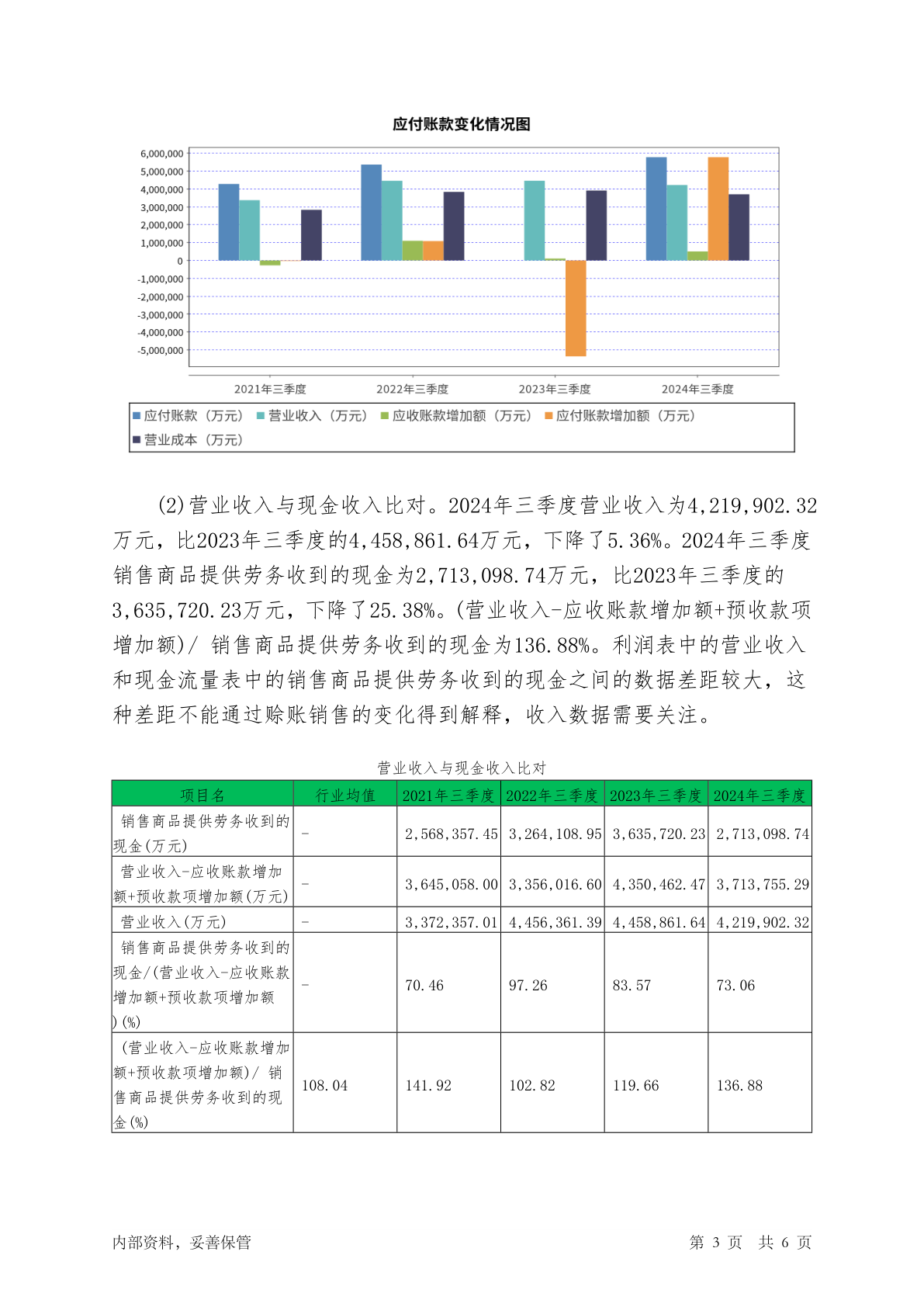 应付账款变化情况图

6,000,000
5,000,000
4,000,000
3,000,000
2,000,000
1,000,000
0
-1,000,000
-2,000,000
-3,000,000
-4,000,000
-5,000,000

2021年三季度 2022年三季度 2023年三季度 2024年三季度

应付账款（万元） 营业收入（万元） 应收账款增加额（万元） 应付账款增加额（万元） 营业成本（万元）

(2)营业收入与现金收入比对。2024年三季度营业收入为4,219,902.32万元，比2023年三季度的4,458,861.64万元，下降了5.36%。2024年三季度销售商品提供劳务收到的现金为2,713,098.74万元，比2023年三季度的3,635,720.23万元，下降了25.38%。(营业收入-应收账款增加额+预收款项增加额)/ 销售商品提供劳务收到的现金为136.88%。利润表中的营业收入和现金流量表中的销售商品提供劳务收到的现金之间的数据差距较大，这种差距不能通过赊账销售的变化得到解释，收入数据需要关注。

营业收入与现金收入比对

| 项目名 | 行业均值 | 2021年三季度 | 2022年三季度 | 2023年三季度 | 2024年三季度 |
|---|---|---|---|---|---|
| 销售商品提供劳务收到的现金(万元) | - | 2,568,357.45 | 3,264,108.95 | 3,635,720.23 | 2,713,098.74 |
| 营业收入-应收账款增加额+预收款项增加额(万元) | - | 3,645,058.00 | 3,356,016.60 | 4,350,462.47 | 3,713,755.29 |
| 营业收入(万元) | - | 3,372,357.01 | 4,456,361.39 | 4,458,861.64 | 4,219,902.32 |
| 销售商品提供劳务收到的现金/(营业收入-应收账款增加额+预收款项增加额)(%) | - | 70.46 | 97.26 | 83.57 | 73.06 |
| (营业收入-应收账款增加额+预收款项增加额)/ 销售商品提供劳务收到的现金(%) | 108.04 | 141.92 | 102.82 | 119.66 | 136.88 |

内部资料，妥善保管 第 3 页 共 6 页